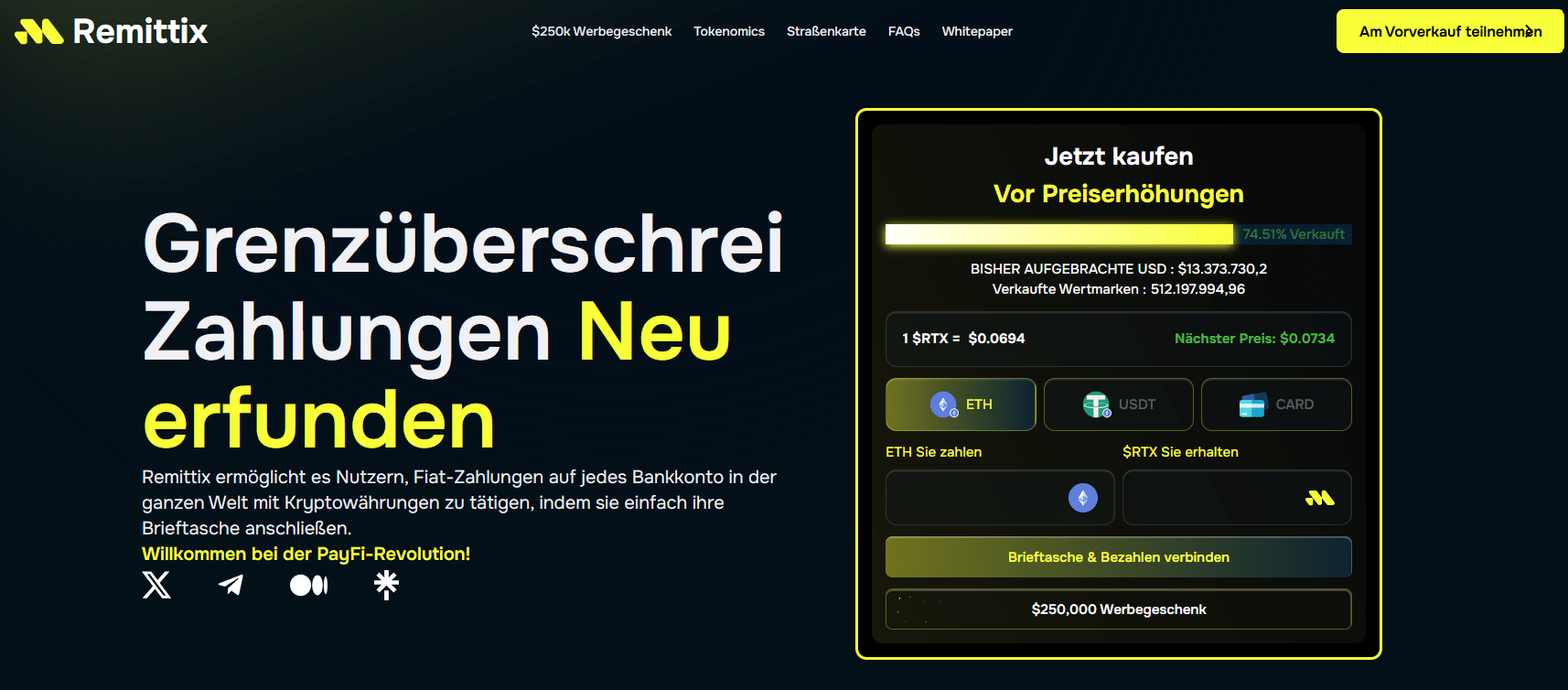 Remittix

$250k Werbegeschenk Tokenomics Straßenkarte FAQs Whitepaper

Am Vorverkauf teilnehmen

Grenzüberschrei Zahlungen Neu erfunden

Remittix ermöglicht es Nutzern, Fiat-Zahlungen auf jedes Bankkonto in der ganzen Welt mit Kryptowährungen zu tätigen, indem sie einfach ihre Brieftasche anschließen.

Willkommen bei der PayFi-Revolution!

Jetzt kaufen

Vor Preiserhöhungen

74.51% Verkauft

BISHER AUFGEBRACHTE USD : $13.373.730,2

Verkaufte Wertmarken : 512.197.994,96

1 $RTX = $0.0694

Nächster Preis: $0.0734

ETH

USDT

CARD

ETH Sie zahlen

$RTX Sie erhalten

Brieftasche & Bezahlen verbinden

$250,000 Werbegeschenk